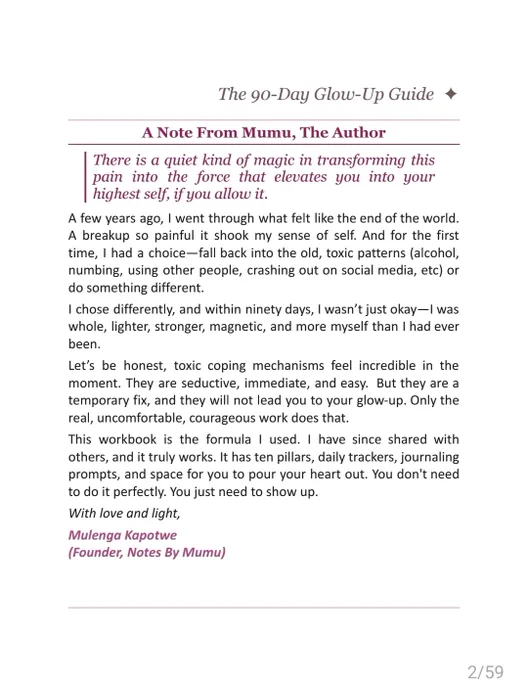 The 90-Day Glow-Up Guide ✦

A Note From Mumu, The Author

There is a quiet kind of magic in transforming this pain into the force that elevates you into your highest self, if you allow it.

A few years ago, I went through what felt like the end of the world. A breakup so painful it shook my sense of self. And for the first time, I had a choice—fall back into the old, toxic patterns (alcohol, numbing, using other people, crashing out on social media, etc) or do something different.

I chose differently, and within ninety days, I wasn't just okay—I was whole, lighter, stronger, magnetic, and more myself than I had ever been.

Let's be honest, toxic coping mechanisms feel incredible in the moment. They are seductive, immediate, and easy. But they are a temporary fix, and they will not lead you to your glow-up. Only the real, uncomfortable, courageous work does that.

This workbook is the formula I used. I have since shared with others, and it truly works. It has ten pillars, daily trackers, journaling prompts, and space for you to pour your heart out. You don't need to do it perfectly. You just need to show up.

With love and light,

Mulenga Kapotwe
(Founder, Notes By Mumu)

2/59